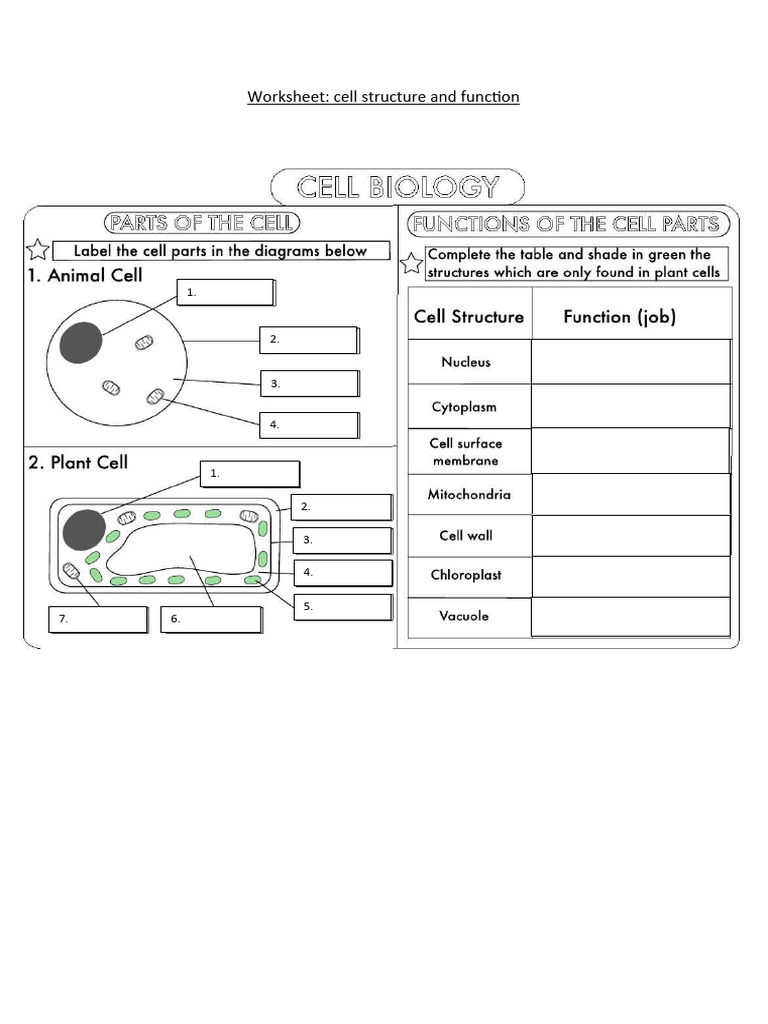 Worksheet: cell structure and function

CELL BIOLOGY

PARTS OF THE CELL

Label the cell parts in the diagrams below

1. Animal Cell

1.

2.

3.

4.

2. Plant Cell

1.

2.

3.

4.

5.

7.

6.

FUNCTIONS OF THE CELL PARTS

Complete the table and shade in green the structures which are only found in plant cells

| Cell Structure | Function (job) |
|---|---|
| Nucleus | |
| Cytoplasm | |
| Cell surface membrane | |
| Mitochondria | |
| Cell wall | |
| Chloroplast | |
| Vacuole | |